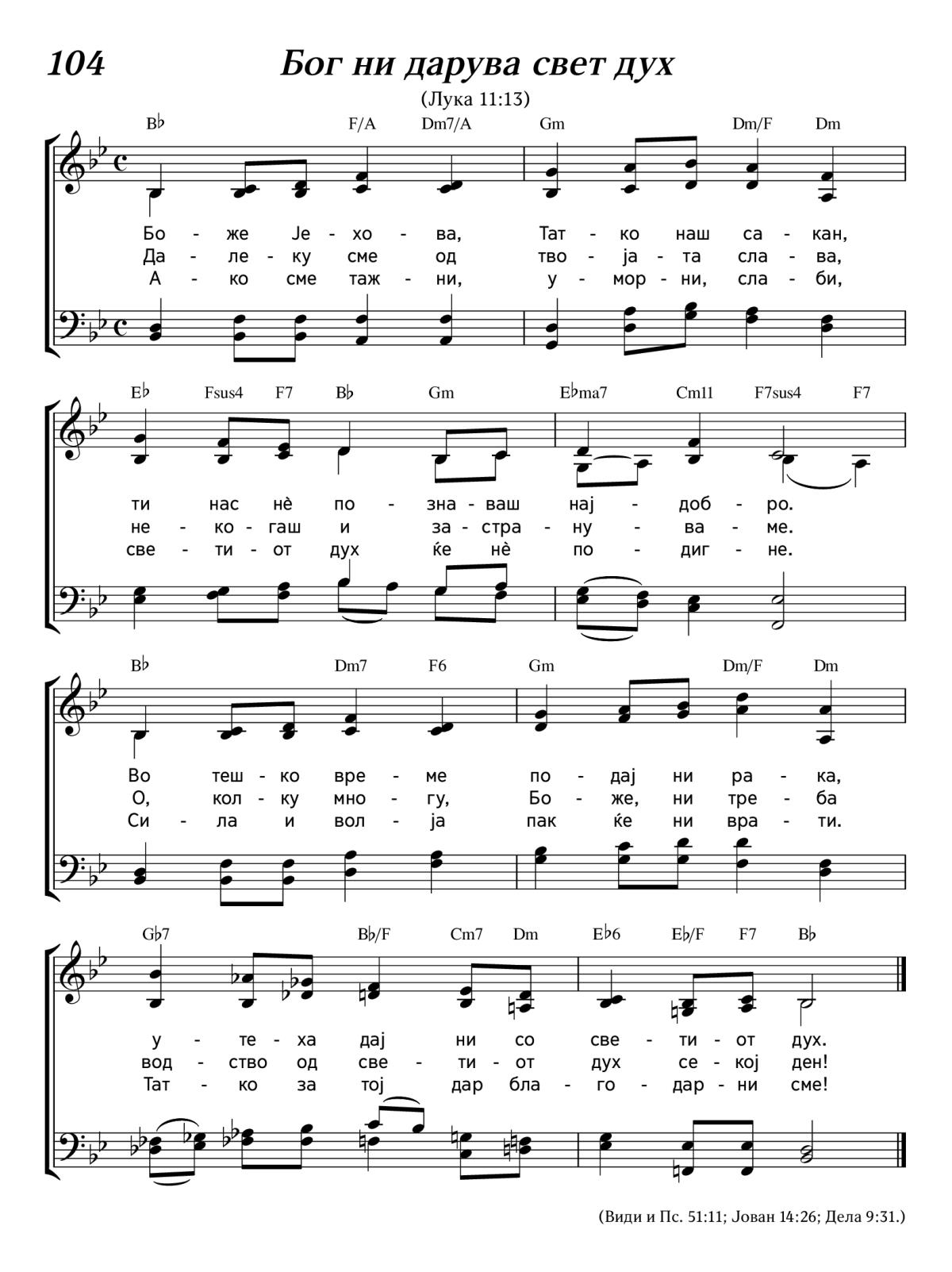 104 Бог ни дарува свет дух

(Лука 11:13)

B♭ F/A Dm7/A Gm Dm/F Dm

Бо - же Је - хо - ва, Тат - ко наш са - кан,
Да - ле - ку сме од тво - ја - та сла - ва,
А - ко сме таж - ни, у - мор - ни, сла - би,

E♭ Fsus4 F7 B♭ Gm E♭ma7 Cm11 F7sus4 F7

ти нас нѐ по - зна - ваш нај - доб - ро.
не - ко - гаш и за - стра - ну - ва - ме.
све - ти - от дух ќе нѐ по - диг - не.

B♭ Dm7 F6 Gm Dm/F Dm

Во теш - ко вре - ме по - дај ни ра - ка,
О, кол - ку мно - гу, Бо - же, ни тре - ба
Си - ла и вол - ја пак ќе ни вра - ти.

G♭7 B♭/F Cm7 Dm E♭6 E♭/F F7 B♭

у - те - ха дај ни со све - ти - от дух.
вод - ство од све - ти - от дух се - кој ден!
Тат - ко за тој дар бла - го - дар - ни сме!

(Види и Пс. 51:11; Јован 14:26; Дела 9:31.)